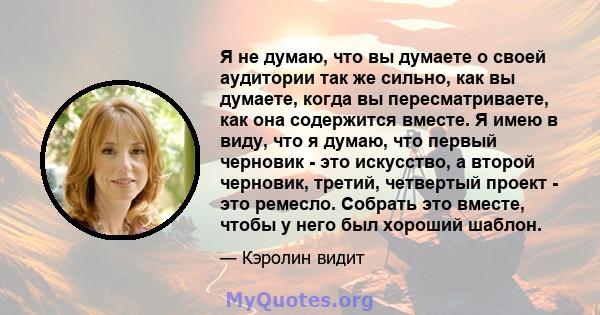 Я не думаю, что вы думаете о своей аудитории так же сильно, как вы думаете, когда вы пересматриваете, как она содержится вместе. Я имею в виду, что я думаю, что первый черновик - это искусство, а второй черновик, третий, четвертый проект - это ремесло. Собрать это вместе, чтобы у него был хороший шаблон.

— Кэролин видит

MyQuotes.org